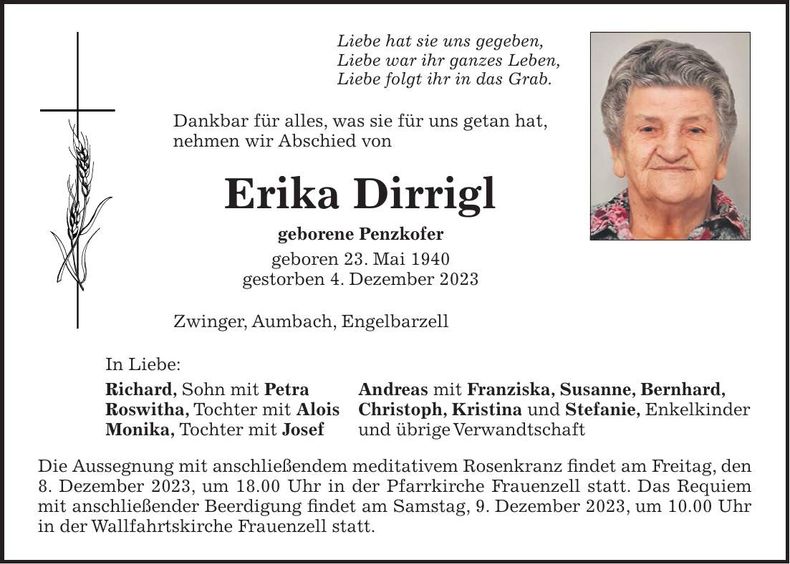 Liebe hat sie uns gegeben,
Liebe war ihr ganzes Leben,
Liebe folgt ihr in das Grab.

Dankbar für alles, was sie für uns getan hat, nehmen wir Abschied von

Erika Dirrigl

geborene Penzkofer

geboren 23. Mai 1940
gestorben 4. Dezember 2023

Zwinger, Aumbach, Engelbarzell

In Liebe:

Richard, Sohn mit Petra
Roswitha, Tochter mit Alois
Monika, Tochter mit Josef

Andreas mit Franziska, Susanne, Bernhard, Christoph, Kristina und Stefanie, Enkelkinder
und übrige Verwandtschaft

Die Aussegnung mit anschließendem meditativem Rosenkranz findet am Freitag, den 8. Dezember 2023, um 18.00 Uhr in der Pfarrkirche Frauenzell statt. Das Requiem mit anschließender Beerdigung findet am Samstag, 9. Dezember 2023, um 10.00 Uhr in der Wallfahrtskirche Frauenzell statt.